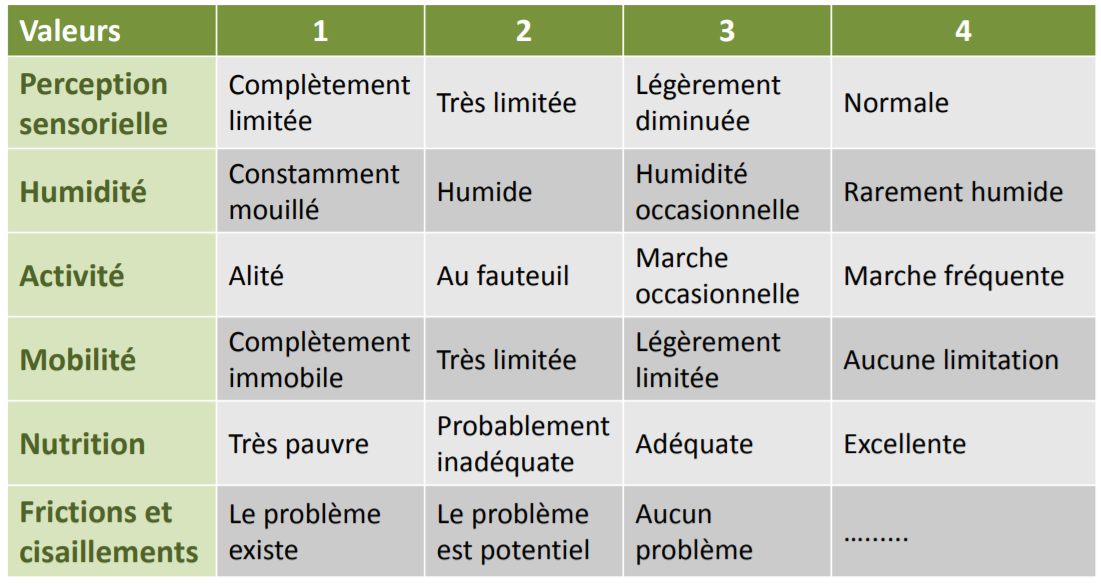 | Valeurs | 1 | 2 | 3 | 4 |
|---|---|---|---|---|
| Perception sensorielle | Complètement limitée | Très limitée | Légèrement diminuée | Normale |
| Humidité | Constamment mouillé | Humide | Humidité occasionnelle | Rarement humide |
| Activité | Alité | Au fauteuil | Marche occasionnelle | Marche fréquente |
| Mobilité | Complètement immobile | Très limitée | Légèrement limitée | Aucune limitation |
| Nutrition | Très pauvre | Probablement inadéquate | Adéquate | Excellente |
| Frictions et cisaillements | Le problème existe | Le problème est potentiel | Aucun problème | ……… |